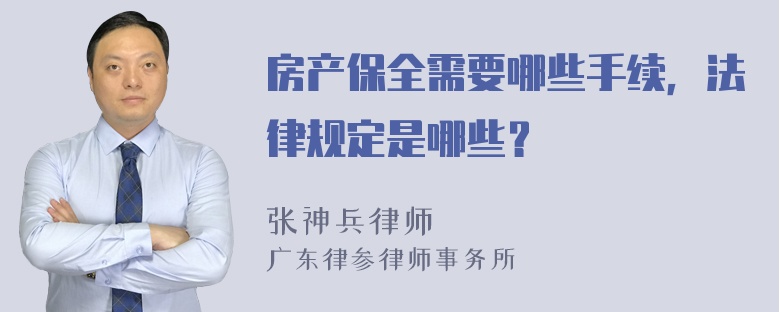 房产保全需要哪些手续，法律规定是哪些？

张神兵律师
广东律参律师事务所